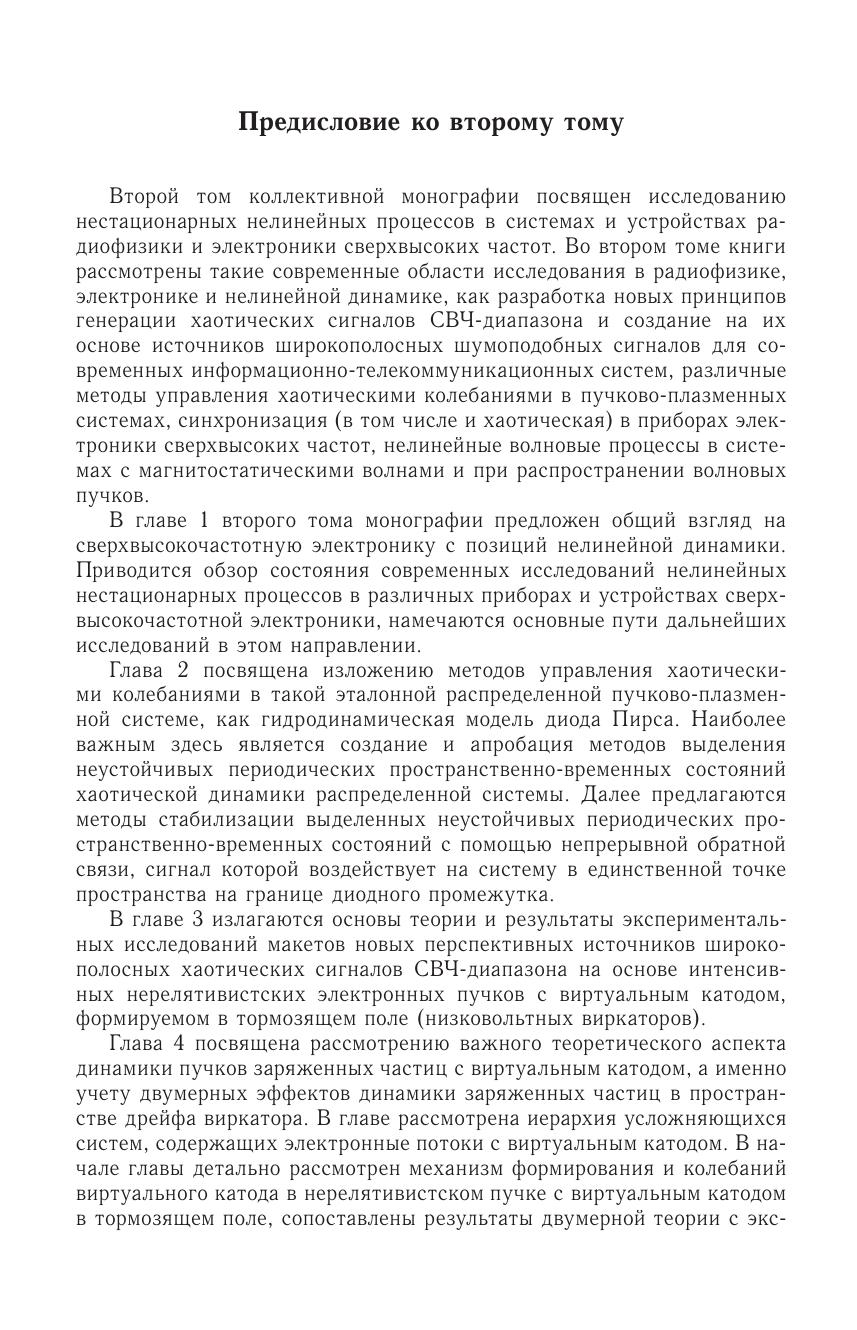 Предисловие ко второму тому

Второй том коллективной монографии посвящен исследованию нестационарных нелинейных процессов в системах и устройствах радиофизики и электроники сверхвысоких частот. Во втором томе книги рассмотрены такие современные области исследования в радиофизике, электронике и нелинейной динамике, как разработка новых принципов генерации хаотических сигналов СВЧ-диапазона и создание на их основе источников широкополосных шумоподобных сигналов для современных информационно-телекоммуникационных систем, различные методы управления хаотическими колебаниями в пучково-плазменных системах, синхронизация (в том числе и хаотическая) в приборах электроники сверхвысоких частот, нелинейные волновые процессы в системах с магнитостатическими волнами и при распространении волновых пучков.

В главе 1 второго тома монографии предложен общий взгляд на сверхвысокочастотную электронику с позиций нелинейной динамики. Приводится обзор состояния современных исследований нелинейных нестационарных процессов в различных приборах и устройствах сверхвысокочастотной электроники, намечаются основные пути дальнейших исследований в этом направлении.

Глава 2 посвящена изложению методов управления хаотическими колебаниями в такой эталонной распределенной пучково-плазменной системе, как гидродинамическая модель диода Пирса. Наиболее важным здесь является создание и апробация методов выделения неустойчивых периодических пространственно-временных состояний хаотической динамики распределенной системы. Далее предлагаются методы стабилизации выделенных неустойчивых периодических пространственно-временных состояний с помощью непрерывной обратной связи, сигнал которой воздействует на систему в единственной точке пространства на границе диодного промежутка.

В главе 3 излагаются основы теории и результаты экспериментальных исследований макетов новых перспективных источников широкополосных хаотических сигналов СВЧ-диапазона на основе интенсивных нерелятивистских электронных пучков с виртуальным катодом, формируемом в тормозящем поле (низковольтных виркаторов).

Глава 4 посвящена рассмотрению важного теоретического аспекта динамики пучков заряженных частиц с виртуальным катодом, а именно учету двумерных эффектов динамики заряженных частиц в пространстве дрейфа виркатора. В главе рассмотрена иерархия усложняющихся систем, содержащих электронные потоки с виртуальным катодом. В начале главы детально рассмотрен механизм формирования и колебаний виртуального катода в нерелятивистском пучке с виртуальным катодом в тормозящем поле, сопоставлены результаты двумерной теории с экс-